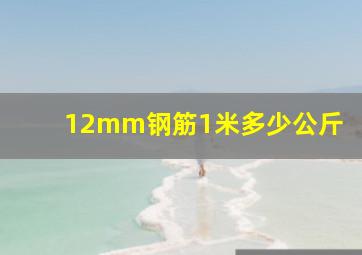 12mm钢筋1米多少公斤